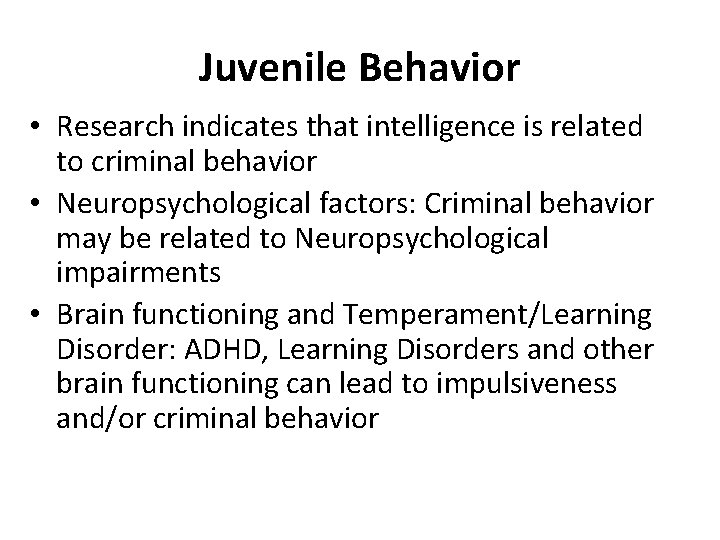 Juvenile Behavior

• Research indicates that intelligence is related to criminal behavior
• Neuropsychological factors: Criminal behavior may be related to Neuropsychological impairments
• Brain functioning and Temperament/Learning Disorder: ADHD, Learning Disorders and other brain functioning can lead to impulsiveness and/or criminal behavior